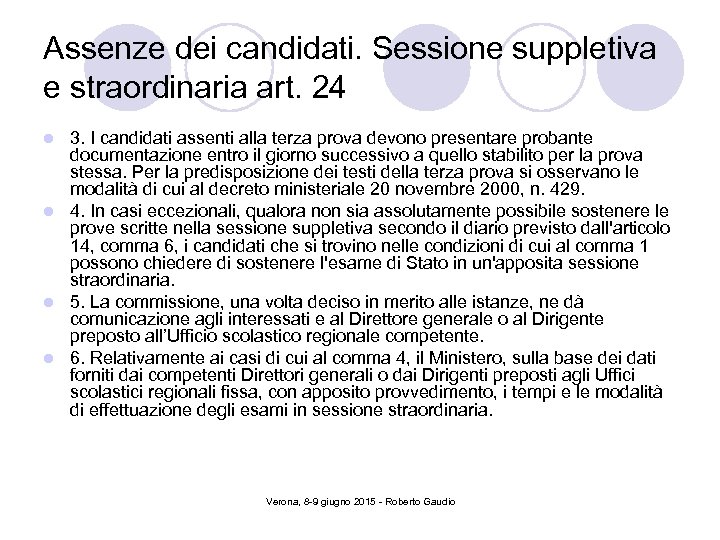 Assenze dei candidati. Sessione suppletiva e straordinaria art. 24

3. I candidati assenti alla terza prova devono presentare probante documentazione entro il giorno successivo a quello stabilito per la prova stessa. Per la predisposizione dei testi della terza prova si osservano le modalità di cui al decreto ministeriale 20 novembre 2000, n. 429.

4. In casi eccezionali, qualora non sia assolutamente possibile sostenere le prove scritte nella sessione suppletiva secondo il diario previsto dall'articolo 14, comma 6, i candidati che si trovino nelle condizioni di cui al comma 1 possono chiedere di sostenere l'esame di Stato in un'apposita sessione straordinaria.

5. La commissione, una volta deciso in merito alle istanze, ne dà comunicazione agli interessati e al Direttore generale o al Dirigente preposto all'Ufficio scolastico regionale competente.

6. Relativamente ai casi di cui al comma 4, il Ministero, sulla base dei dati forniti dai competenti Direttori generali o dai Dirigenti preposti agli Uffici scolastici regionali fissa, con apposito provvedimento, i tempi e le modalità di effettuazione degli esami in sessione straordinaria.

Verona, 8-9 giugno 2015 - Roberto Gaudio